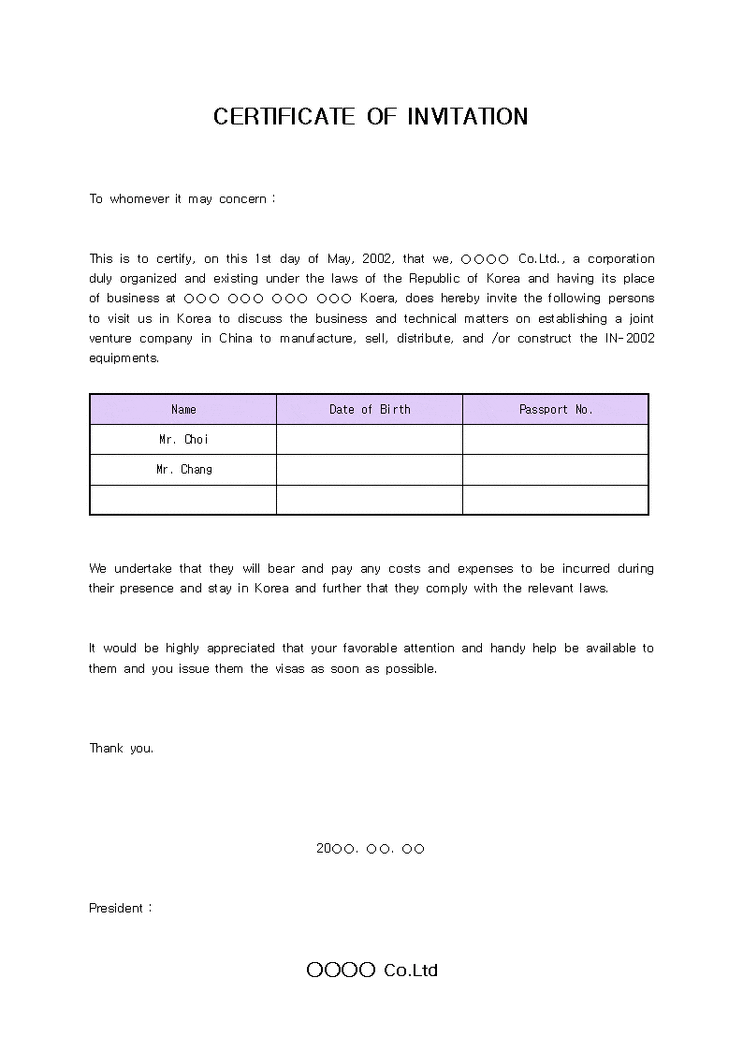 CERTIFICATE OF INVITATION

To whomever it may concern :

This is to certify, on this 1st day of May, 2002, that we, ○○○○ Co.Ltd., a corporation duly organized and existing under the laws of the Republic of Korea and having its place of business at ○○○ ○○○ ○○○ ○○○ Koera, does hereby invite the following persons to visit us in Korea to discuss the business and technical matters on establishing a joint venture company in China to manufacture, sell, distribute, and /or construct the IN-2002 equipments.

| Name | Date of Birth | Passport No. |
|---|---|---|
| Mr. Choi |  |  |
| Mr. Chang |  |  |
|  |  |  |

We undertake that they will bear and pay any costs and expenses to be incurred during their presence and stay in Korea and further that they comply with the relevant laws.

It would be highly appreciated that your favorable attention and handy help be available to them and you issue them the visas as soon as possible.

Thank you.

20○○. ○○. ○○

President :

○○○○ Co.Ltd